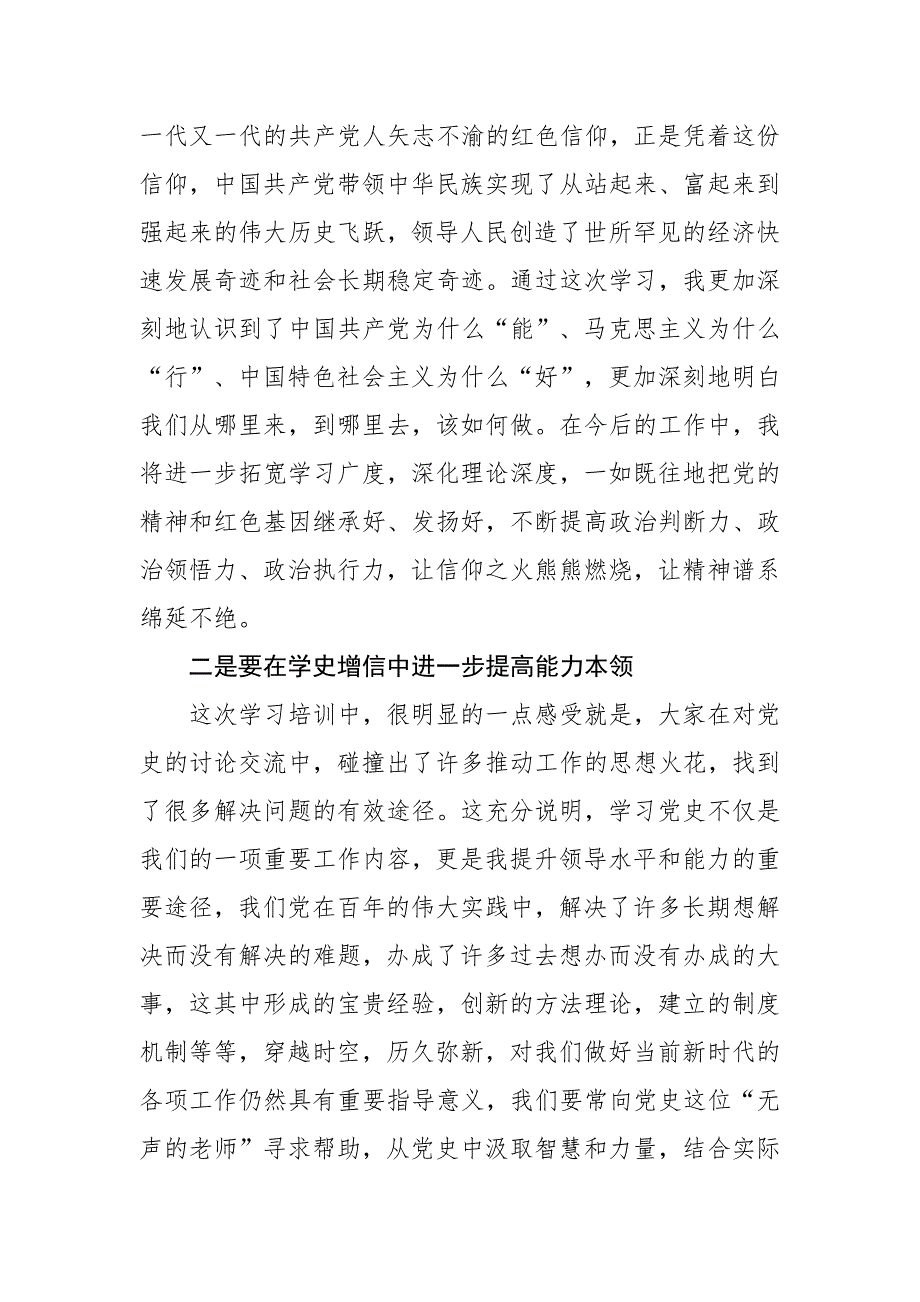 一代又一代的共产党人矢志不渝的红色信仰，正是凭着这份信仰，中国共产党带领中华民族实现了从站起来、富起来到强起来的伟大历史飞跃，领导人民创造了世所罕见的经济快速发展奇迹和社会长期稳定奇迹。通过这次学习，我更加深刻地认识到了中国共产党为什么“能”、马克思主义为什么“行”、中国特色社会主义为什么“好”，更加深刻地明白我们从哪里来，到哪里去，该如何做。在今后的工作中，我将进一步拓宽学习广度，深化理论深度，一如既往地把党的精神和红色基因继承好、发扬好，不断提高政治判断力、政治领悟力、政治执行力，让信仰之火熊熊燃烧，让精神谱系绵延不绝。

二是要在学史增信中进一步提高能力本领

这次学习培训中，很明显的一点感受就是，大家在对党史的讨论交流中，碰撞出了许多推动工作的思想火花，找到了很多解决问题的有效途径。这充分说明，学习党史不仅是我们的一项重要工作内容，更是我提升领导水平和能力的重要途径，我们党在百年的伟大实践中，解决了许多长期想解决而没有解决的难题，办成了许多过去想办而没有办成的大事，这其中形成的宝贵经验，创新的方法理论，建立的制度机制等等，穿越时空，历久弥新，对我们做好当前新时代的各项工作仍然具有重要指导意义，我们要常向党史这位“无声的老师”寻求帮助，从党史中汲取智慧和力量，结合实际